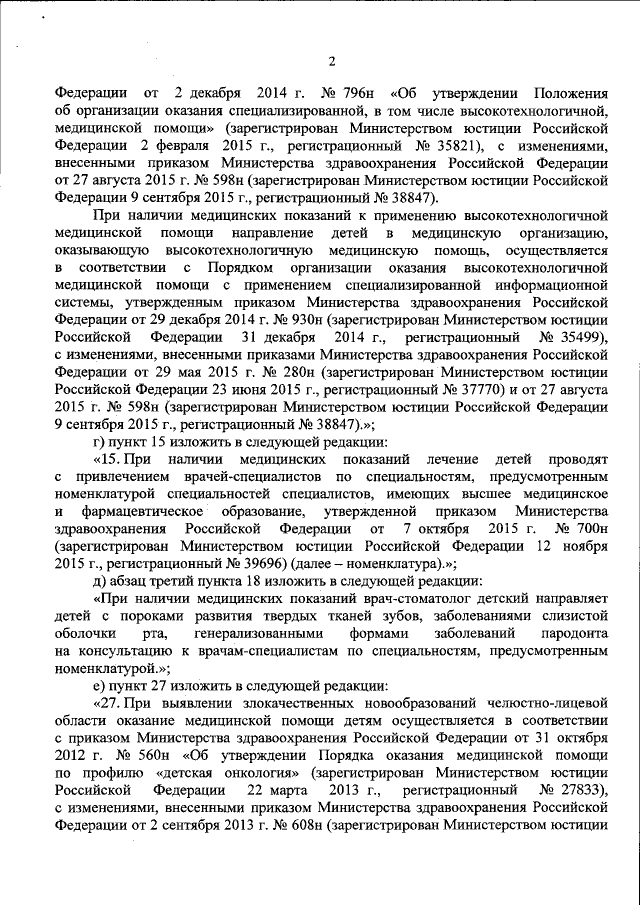 2

Федерации от 2 декабря 2014 г. № 796н «Об утверждении Положения об организации оказания специализированной, в том числе высокотехнологичной, медицинской помощи» (зарегистрирован Министерством юстиции Российской Федерации 2 февраля 2015 г., регистрационный № 35821), с изменениями, внесенными приказом Министерства здравоохранения Российской Федерации от 27 августа 2015 г. № 598н (зарегистрирован Министерством юстиции Российской Федерации 9 сентября 2015 г., регистрационный № 38847).

При наличии медицинских показаний к применению высокотехнологичной медицинской помощи направление детей в медицинскую организацию, оказывающую высокотехнологичную медицинскую помощь, осуществляется в соответствии с Порядком организации оказания высокотехнологичной медицинской помощи с применением специализированной информационной системы, утвержденным приказом Министерства здравоохранения Российской Федерации от 29 декабря 2014 г. № 930н (зарегистрирован Министерством юстиции Российской Федерации 31 декабря 2014 г., регистрационный № 35499), с изменениями, внесенными приказами Министерства здравоохранения Российской Федерации от 29 мая 2015 г. № 280н (зарегистрирован Министерством юстиции Российской Федерации 23 июня 2015 г., регистрационный № 37770) и от 27 августа 2015 г. № 598н (зарегистрирован Министерством юстиции Российской Федерации 9 сентября 2015 г., регистрационный № 38847).»;

г) пункт 15 изложить в следующей редакции:

«15. При наличии медицинских показаний лечение детей проводят с привлечением врачей-специалистов по специальностям, предусмотренным номенклатурой специальностей специалистов, имеющих высшее медицинское и фармацевтическое образование, утвержденной приказом Министерства здравоохранения Российской Федерации от 7 октября 2015 г. № 700н (зарегистрирован Министерством юстиции Российской Федерации 12 ноября 2015 г., регистрационный № 39696) (далее – номенклатура).»;

д) абзац третий пункта 18 изложить в следующей редакции:

«При наличии медицинских показаний врач-стоматолог детский направляет детей с пороками развития твердых тканей зубов, заболеваниями слизистой оболочки рта, генерализованными формами заболеваний пародонта на консультацию к врачам-специалистам по специальностям, предусмотренным номенклатурой.»;

е) пункт 27 изложить в следующей редакции:

«27. При выявлении злокачественных новообразований челюстно-лицевой области оказание медицинской помощи детям осуществляется в соответствии с приказом Министерства здравоохранения Российской Федерации от 31 октября 2012 г. № 560н «Об утверждении Порядка оказания медицинской помощи по профилю «детская онкология» (зарегистрирован Министерством юстиции Российской Федерации 22 марта 2013 г., регистрационный № 27833), с изменениями, внесенными приказом Министерства здравоохранения Российской Федерации от 2 сентября 2013 г. № 608н (зарегистрирован Министерством юстиции